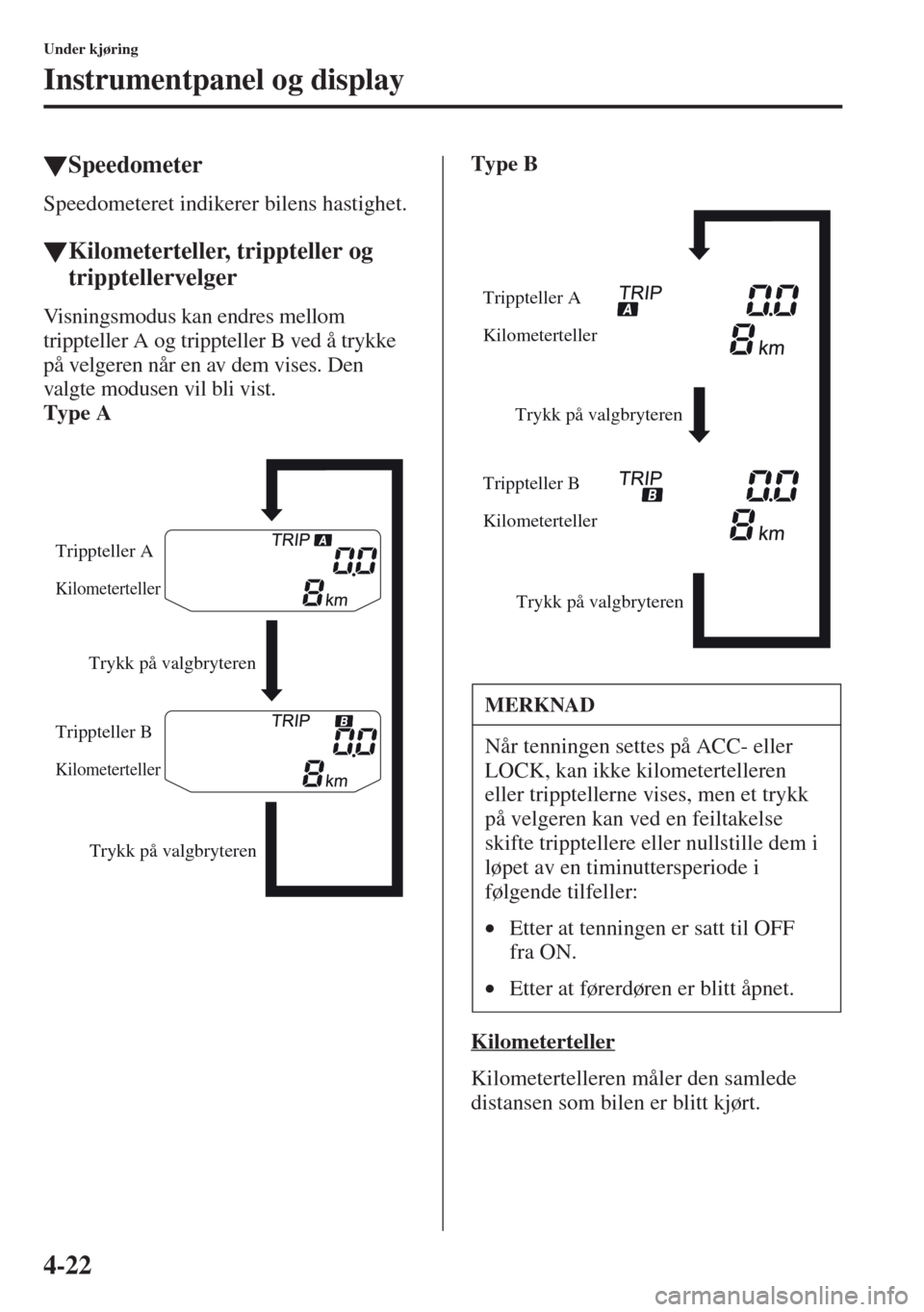 Under kjøring

Instrumentpanel og display

▼Speedometer

Speedometeret indikerer bilens hastighet.

▼Kilometerteller, trippteller og tripptellervelger

Visningsmodus kan endres mellom trippteller A og trippteller B ved å trykke på velgeren når en av dem vises. Den valgte modusen vil bli vist.
Type A

Trippteller A
Kilometerteller
TRIP A
0.0
8 km
Trykk på valgbryteren
Trippteller B
Kilometerteller
TRIP B
0.0
8 km
Trykk på valgbryteren

Type B

Trippteller A
Kilometerteller
TRIP A
0.0
8 km
Trykk på valgbryteren
Trippteller B
Kilometerteller
TRIP B
0.0
8 km
Trykk på valgbryteren

MERKNAD

Når tenningen settes på ACC- eller LOCK, kan ikke kilometertelleren eller tripptellerne vises, men et trykk på velgeren kan ved en feiltakelse skifte tripptellere eller nullstille dem i løpet av en timinuttersperiode i følgende tilfeller:

• Etter at tenningen er satt til OFF fra ON.

• Etter at førerdøren er blitt åpnet.

Kilometerteller

Kilometertelleren måler den samlede distansen som bilen er blitt kjørt.

4-22

carmanualsonline.info